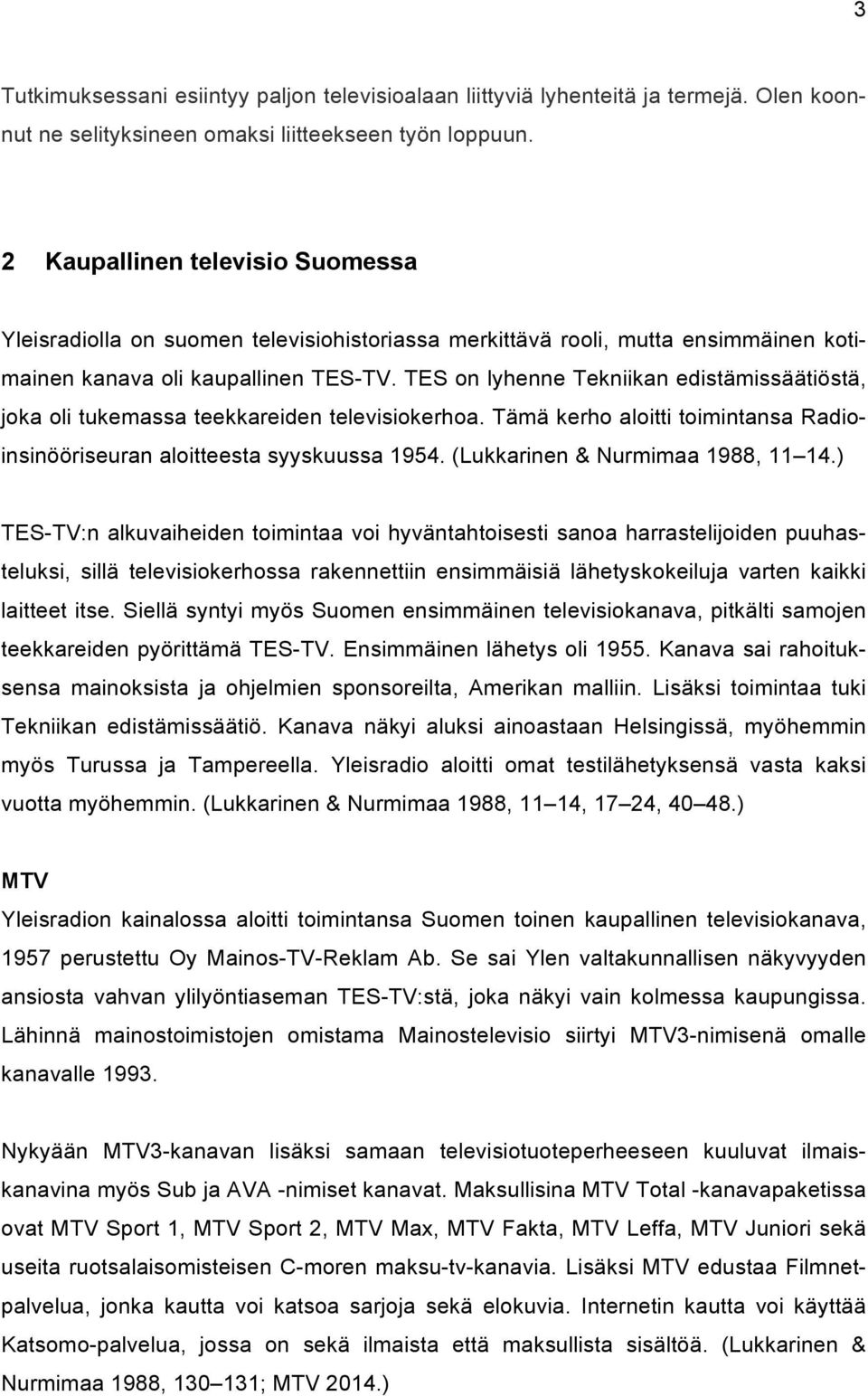 3

Tutkimuksessani esiintyy paljon televisioalaan liittyviä lyhenteitä ja termejä. Olen koonnut ne selityksineen omaksi liitteekseen työn loppuun.

2 Kaupallinen televisio Suomessa

Yleisradiolla on suomen televisiohistoriassa merkittävä rooli, mutta ensimmäinen kotimainen kanava oli kaupallinen TES-TV. TES on lyhenne Tekniikan edistämissäätiöstä, joka oli tukemassa teekkareiden televisiokerhoa. Tämä kerho aloitti toimintansa Radioinsinööriseuran aloitteesta syyskuussa 1954. (Lukkarinen & Nurmimaa 1988, 11 14.)

TES-TV:n alkuvaiheiden toimintaa voi hyväntahtoisesti sanoa harrastelijoiden puuhasteluksi, sillä televisiokerhossa rakennettiin ensimmäisiä lähetyskokeiluja varten kaikki laitteet itse. Siellä syntyi myös Suomen ensimmäinen televisiokanava, pitkälti samojen teekkareiden pyörittämä TES-TV. Ensimmäinen lähetys oli 1955. Kanava sai rahoituksensa mainoksista ja ohjelmien sponsoreilta, Amerikan malliin. Lisäksi toimintaa tuki Tekniikan edistämissäätiö. Kanava näkyi aluksi ainoastaan Helsingissä, myöhemmin myös Turussa ja Tampereella. Yleisradio aloitti omat testilähetyksensä vasta kaksi vuotta myöhemmin. (Lukkarinen & Nurmimaa 1988, 11 14, 17 24, 40 48.)

MTV
Yleisradion kainalossa aloitti toimintansa Suomen toinen kaupallinen televisiokanava, 1957 perustettu Oy Mainos-TV-Reklam Ab. Se sai Ylen valtakunnallisen näkyvyyden ansiosta vahvan ylilyöntiaseman TES-TV:stä, joka näkyi vain kolmessa kaupungissa. Lähinnä mainostoimistojen omistama Mainostelevisio siirtyi MTV3-nimisenä omalle kanavalle 1993.

Nykyään MTV3-kanavan lisäksi samaan televisiotuoteperheeseen kuuluvat ilmaiskanavina myös Sub ja AVA -nimiset kanavat. Maksullisina MTV Total -kanavapaketissa ovat MTV Sport 1, MTV Sport 2, MTV Max, MTV Fakta, MTV Leffa, MTV Juniori sekä useita ruotsalaisomisteisen C-moren maksu-tv-kanavia. Lisäksi MTV edustaa Filmnetpalvelua, jonka kautta voi katsoa sarjoja sekä elokuvia. Internetin kautta voi käyttää Katsomo-palvelua, jossa on sekä ilmaista että maksullista sisältöä. (Lukkarinen & Nurmimaa 1988, 130 131; MTV 2014.)